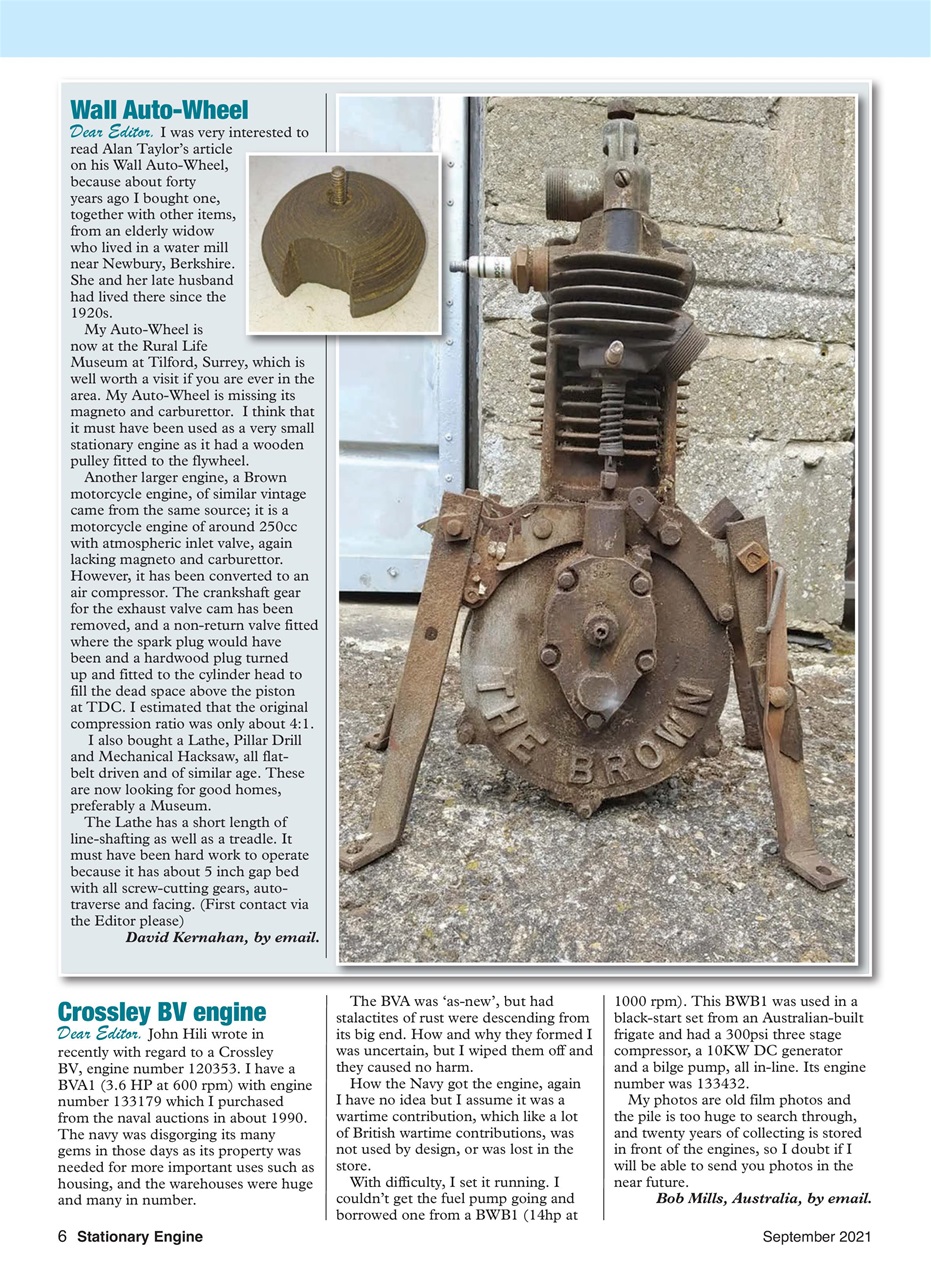 Wall Auto-Wheel

Dear Editor. I was very interested to read Alan Taylor's article on his Wall Auto-Wheel, because about forty years ago I bought one, together with other items, from an elderly widow who lived in a water mill near Newbury, Berkshire. She and her late husband had lived there since the 1920s.

My Auto-Wheel is now at the Rural Life Museum at Tilford, Surrey, which is well worth a visit if you are ever in the area. My Auto-Wheel is missing its magneto and carburettor. I think that it must have been used as a very small stationary engine as it had a wooden pulley fitted to the flywheel.

Another larger engine, a Brown motorcycle engine, of similar vintage came from the same source; it is a motorcycle engine of around 250cc with atmospheric inlet valve, again lacking magneto and carburettor. However, it has been converted to an air compressor. The crankshaft gear for the exhaust valve cam has been removed, and a non-return valve fitted where the spark plug would have been and a hardwood plug turned up and fitted to the cylinder head to fill the dead space above the piston at TDC. I estimated that the original compression ratio was only about 4:1.

I also bought a Lathe, Pillar Drill and Mechanical Hacksaw, all flat-belt driven and of similar age. These are now looking for good homes, preferably a Museum.

The Lathe has a short length of line-shafting as well as a treadle. It must have been hard work to operate because it has about 5 inch gap bed with all screw-cutting gears, auto-traverse and facing. (First contact via the Editor please)

David Kernahan, by email.

THE BROWN

Crossley BV engine

Dear Editor. John Hili wrote in recently with regard to a Crossley BV, engine number 120353. I have a BVA1 (3.6 HP at 600 rpm) with engine number 133179 which I purchased from the naval auctions in about 1990. The navy was disgorging its many gems in those days as its property was needed for more important uses such as housing, and the warehouses were huge and many in number.

The BVA was 'as-new', but had stalactites of rust were descending from its big end. How and why they formed I was uncertain, but I wiped them off and they caused no harm.

How the Navy got the engine, again I have no idea but I assume it was a wartime contribution, which like a lot of British wartime contributions, was not used by design, or was lost in the store.

With difficulty, I set it running. I couldn't get the fuel pump going and borrowed one from a BWB1 (14hp at 1000 rpm). This BWB1 was used in a black-start set from an Australian-built frigate and had a 300psi three stage compressor, a 10KW DC generator and a bilge pump, all in-line. Its engine number was 133432.

My photos are old film photos and the pile is too huge to search through, and twenty years of collecting is stored in front of the engines, so I doubt if I will be able to send you photos in the near future.

Bob Mills, Australia, by email.

6 Stationary Engine

September 2021